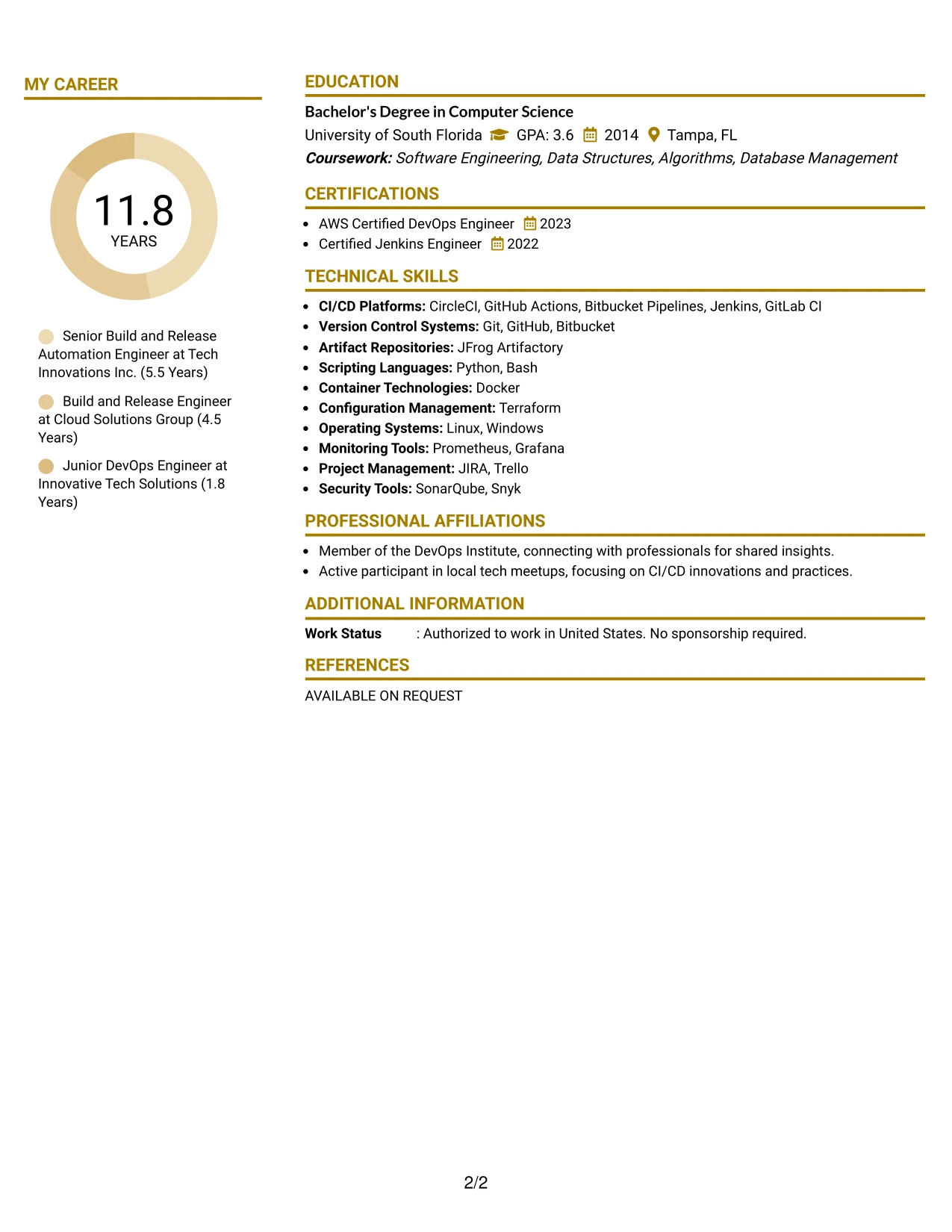 MY CAREER

11.8
YEARS

Senior Build and Release Automation Engineer at Tech Innovations Inc. (5.5 Years)

Build and Release Engineer at Cloud Solutions Group (4.5 Years)

Junior DevOps Engineer at Innovative Tech Solutions (1.8 Years)

EDUCATION

Bachelor's Degree in Computer Science
University of South Florida GPA: 3.6 2014 Tampa, FL
Coursework: Software Engineering, Data Structures, Algorithms, Database Management

CERTIFICATIONS

• AWS Certified DevOps Engineer 2023
• Certified Jenkins Engineer 2022

TECHNICAL SKILLS

• CI/CD Platforms: CircleCI, GitHub Actions, Bitbucket Pipelines, Jenkins, GitLab CI
• Version Control Systems: Git, GitHub, Bitbucket
• Artifact Repositories: JFrog Artifactory
• Scripting Languages: Python, Bash
• Container Technologies: Docker
• Configuration Management: Terraform
• Operating Systems: Linux, Windows
• Monitoring Tools: Prometheus, Grafana
• Project Management: JIRA, Trello
• Security Tools: SonarQube, Snyk

PROFESSIONAL AFFILIATIONS

• Member of the DevOps Institute, connecting with professionals for shared insights.
• Active participant in local tech meetups, focusing on CI/CD innovations and practices.

ADDITIONAL INFORMATION

Work Status : Authorized to work in United States. No sponsorship required.

REFERENCES

AVAILABLE ON REQUEST

2/2